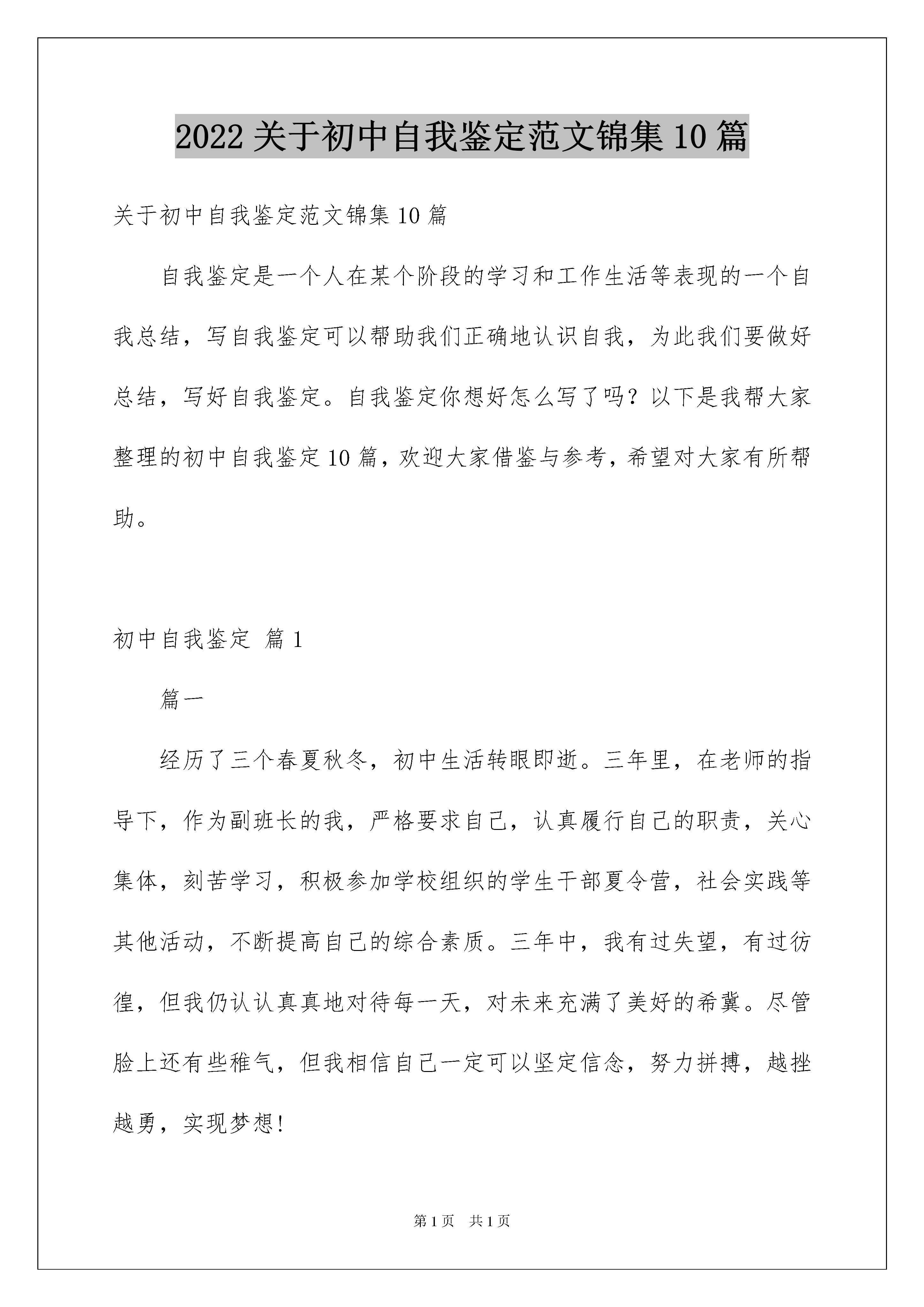 2022 关于初中自我鉴定范文锦集 10 篇

关于初中自我鉴定范文锦集 10 篇

自我鉴定是一个人在某个阶段的学习和工作生活等表现的一个自我总结，写自我鉴定可以帮助我们正确地认识自我，为此我们要做好总结，写好自我鉴定。自我鉴定你想好怎么写了吗？以下是我帮大家整理的初中自我鉴定 10 篇，欢迎大家借鉴与参考，希望对大家有所帮助。

初中自我鉴定 篇 1

篇一

经历了三个春夏秋冬，初中生活转眼即逝。三年里，在老师的指导下，作为副班长的我，严格要求自己，认真履行自己的职责，关心集体，刻苦学习，积极参加学校组织的学生干部夏令营，社会实践等其他活动，不断提高自己的综合素质。三年中，我有过失望，有过彷徨，但我仍认认真真地对待每一天，对未来充满了美好的希冀。尽管脸上还有些稚气，但我相信自己一定可以坚定信念，努力拼搏，越挫越勇，实现梦想！

第 1 页 共 1 页